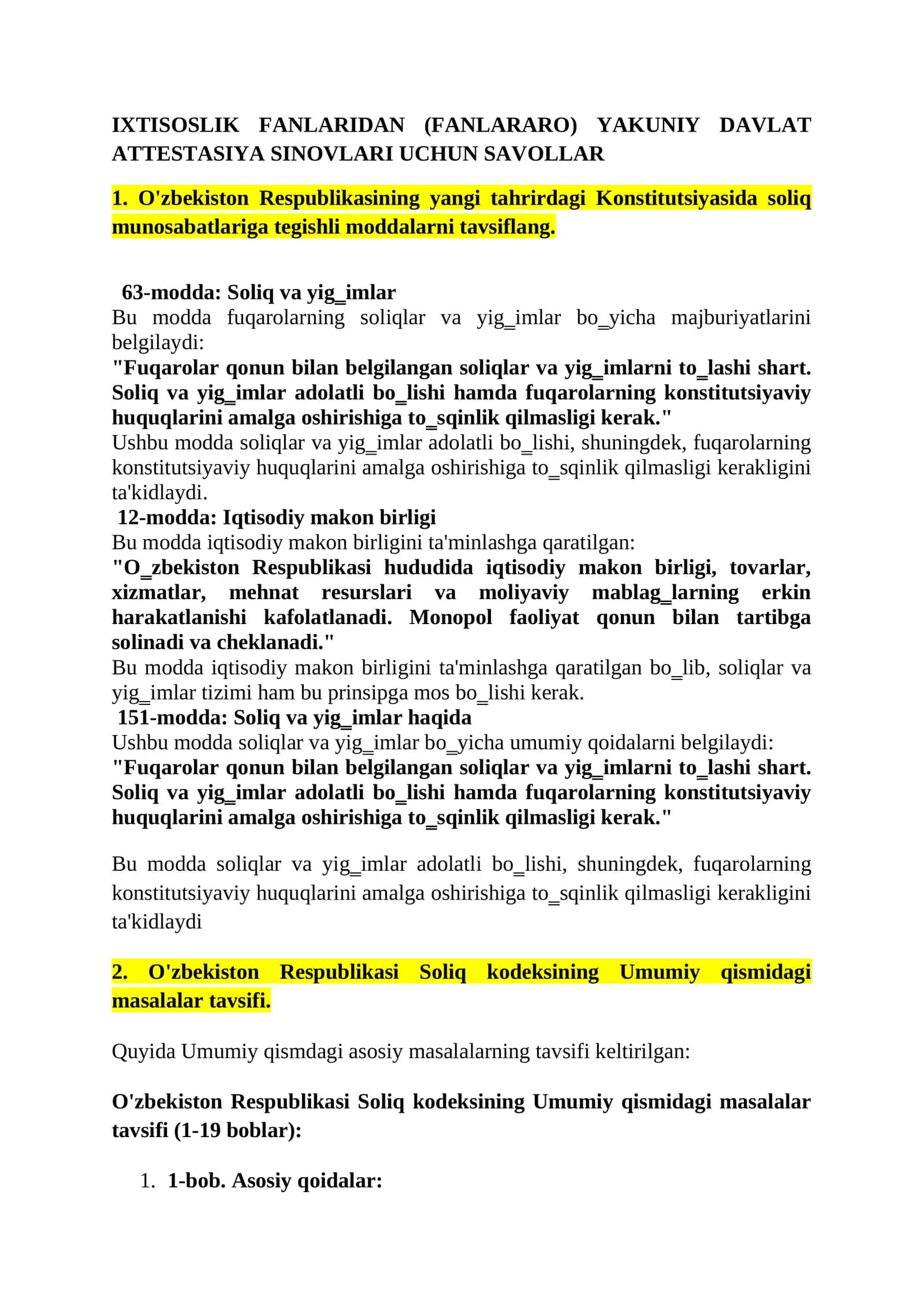 IXTISOSLIK FANLARIDAN (FANLARARO) YAKUNIY DAVLAT ATTESTASIYA SINOVLARI UCHUN SAVOLLAR

1. O'zbekiston Respublikasining yangi tahrirdagi Konstitutsiyasida soliq munosabatlariga tegishli moddalarni tavsiflang.

63-modda: Soliq va yig_imlar
Bu modda fuqarolarning soliqlar va yig_imlar bo_yicha majburiyatlarini belgilaydi:
"Fuqarolar qonun bilan belgilangan soliqlar va yig_imlarni to_lashi shart. Soliq va yig_imlar adolatli bo_lishi hamda fuqarolarning konstitutsiyaviy huquqlarini amalga oshirishiga to_sqinlik qilmasligi kerak."
Ushbu modda soliqlar va yig_imlar adolatli bo_lishi, shuningdek, fuqarolarning konstitutsiyaviy huquqlarini amalga oshirishiga to_sqinlik qilmasligi kerakligini ta'kidlaydi.
12-modda: Iqtisodiy makon birligi
Bu modda iqtisodiy makon birligini ta'minlashga qaratilgan:
"O_zbekiston Respublikasi hududida iqtisodiy makon birligi, tovarlar, xizmatlar, mehnat resurslari va moliyaviy mablag_larning erkin harakatlanishi kafolatlanadi. Monopol faoliyat qonun bilan tartibga solinadi va cheklanadi."
Bu modda iqtisodiy makon birligini ta'minlashga qaratilgan bo_lib, soliqlar va yig_imlar tizimi ham bu prinsipga mos bo_lishi kerak.
151-modda: Soliq va yig_imlar haqida
Ushbu modda soliqlar va yig_imlar bo_yicha umumiy qoidalarni belgilaydi:
"Fuqarolar qonun bilan belgilangan soliqlar va yig_imlarni to_lashi shart. Soliq va yig_imlar adolatli bo_lishi hamda fuqarolarning konstitutsiyaviy huquqlarini amalga oshirishiga to_sqinlik qilmasligi kerak."

Bu modda soliqlar va yig_imlar adolatli bo_lishi, shuningdek, fuqarolarning konstitutsiyaviy huquqlarini amalga oshirishiga to_sqinlik qilmasligi kerakligini ta'kidlaydi

2. O'zbekiston Respublikasi Soliq kodeksining Umumiy qismidagi masalalar tavsifi.

Quyida Umumiy qismdagi asosiy masalalarning tavsifi keltirilgan:

O'zbekiston Respublikasi Soliq kodeksining Umumiy qismidagi masalalar tavsifi (1-19 boblar):

1. 1-bob. Asosiy qoidalar: